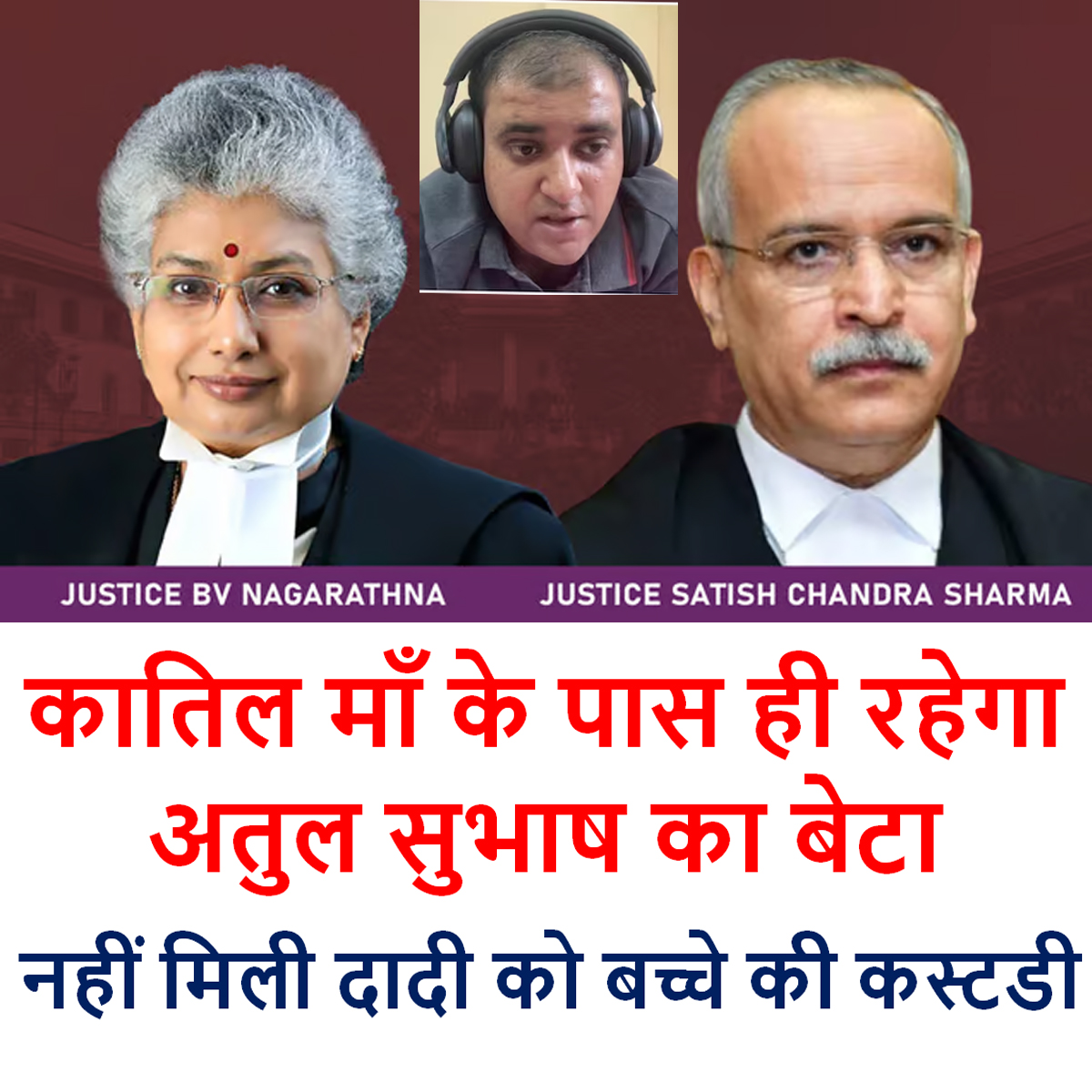 JUSTICE BV NAGARATHNA
JUSTICE SATISH CHANDRA SHARMA

कातिल माँ के पास ही रहेगा अतुल सुभाष का बेटा

नहीं मिली दादी को बच्चे की कस्टडी